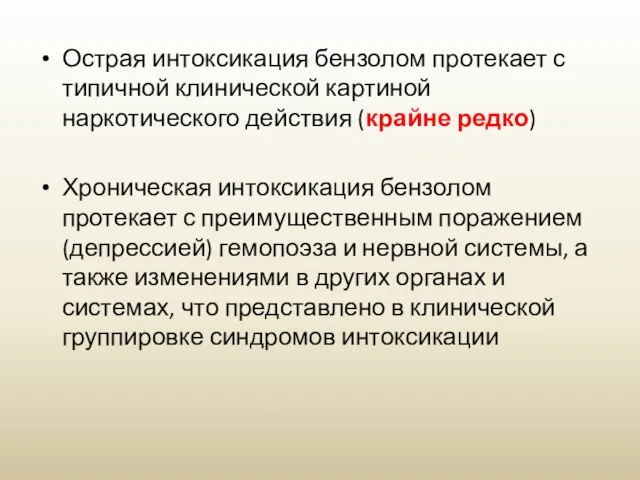 • Острая интоксикация бензолом протекает с типичной клинической картиной наркотического действия (крайне редко)

• Хроническая интоксикация бензолом протекает с преимущественным поражением (депрессией) гемопоэза и нервной системы, а также изменениями в других органах и системах, что представлено в клинической группировке синдромов интоксикации